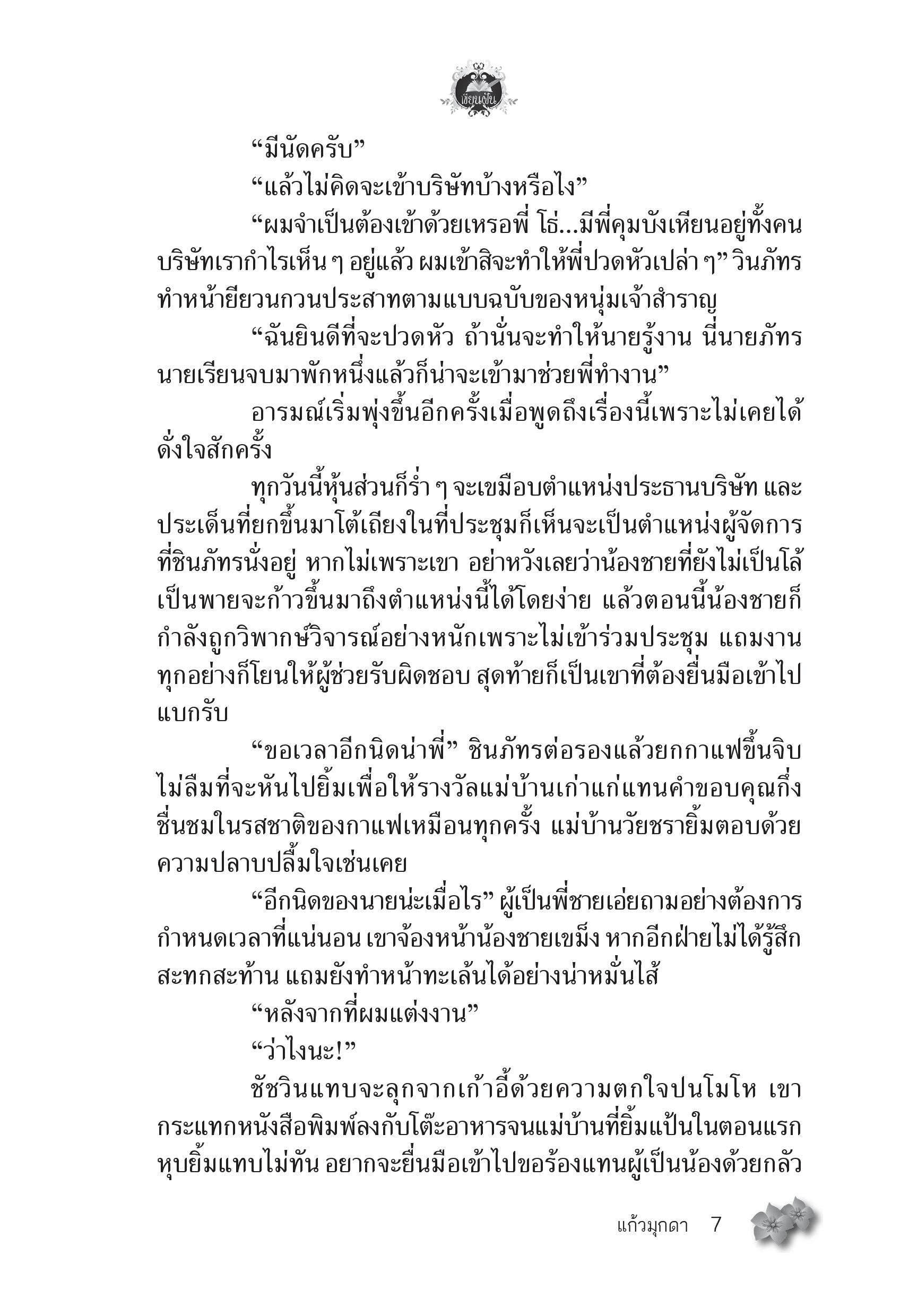 เขียนฝัน

“มีนัดครับ”

“แล้วไม่คิดจะเข้าบริษัทบ้างหรือไง”

“ผมจำเป็นต้องเข้าด้วยเหรอพี่ โธ่...มีพี่คุมบังเหียนอยู่ทั้งคน บริษัทเรากำไรเห็น ๆ อยู่แล้ว ผมเข้าสิจะทำให้พี่ปวดหัวเปล่า ๆ” วินภัทร ทำหน้ายียวนกวนประสาทตามแบบฉบับของหนุ่มเจ้าสำราญ

“ฉันยินดีที่จะปวดหัว ถ้านั่นจะทำให้นายรู้งาน นี่นายภัทร นายเรียนจบมาพักหนึ่งแล้วก็น่าจะเข้ามาช่วยพี่ทำงาน”

อารมณ์เริ่มพุ่งขึ้นอีกครั้งเมื่อพูดถึงเรื่องนี้เพราะไม่เคยได้ดั่งใจสักครั้ง

ทุกวันนี้หุ้นส่วนก็ร่ำ ๆ จะเขมือบตำแหน่งประธานบริษัท และประเด็นที่ยกขึ้นมาโต้เถียงในที่ประชุมก็เห็นจะเป็นตำแหน่งผู้จัดการที่ชินภัทรนั่งอยู่ หากไม่เพราะเขา อย่าหวังเลยว่าน้องชายที่ยังไม่เป็นโล้เป็นพายจะก้าวขึ้นมาถึงตำแหน่งนี้ได้โดยง่าย แล้วตอนนี้น้องชายก็กำลังถูกวิพากษ์วิจารณ์อย่างหนักเพราะไม่เข้าร่วมประชุม แถมงานทุกอย่างก็โยนให้ผู้ช่วยรับผิดชอบ สุดท้ายก็เป็นเขาที่ต้องยื่นมือเข้าไปแบกรับ

“ขอเวลาอีกนิดน่าพี่” ชินภัทรต่อรองแล้วยกกาแฟขึ้นจิบ ไม่ลืมที่จะหันไปยิ้มเพื่อให้รางวัลแม่บ้านเก่าแก่แทนคำขอบคุณกึ่งชื่นชมในรสชาติของกาแฟเหมือนทุกครั้ง แม่บ้านวัยชรายิ้มตอบด้วยความปลาบปลื้มใจเช่นเคย

“อีกนิดของนายน่ะเมื่อไร” ผู้เป็นพี่ชายเอ่ยถามอย่างต้องการกำหนดเวลาที่แน่นอน เขาจ้องหน้าน้องชายเขม็ง หากอีกฝ่ายไม่ได้รู้สึกสะทกสะท้าน แถมยังทำหน้าทะเล้นได้อย่างน่าหมั่นไส้

“หลังจากที่ผมแต่งงาน”

“ว่าไงนะ!”

ชัชวินแทบจะลุกจากเก้าอี้ด้วยความตกใจปนโมโห เขากระแทกหนังสือพิมพ์ลงกับโต๊ะอาหารจนแม่บ้านที่ยิ้มแป้นในตอนแรกหุบยิ้มแทบไม่ทัน อยากจะยื่นมือเข้าไปขอร้องแทนผู้เป็นน้องด้วยกลัว

แก้วมุกดา 7